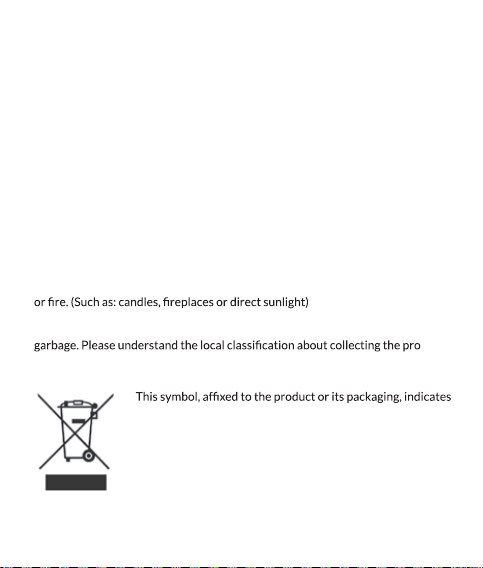 or fire. (Such as: candles, fireplaces or direct sunlight)

garbage. Please understand the local classification about collecting the pro

This symbol, affixed to the product or its packaging, indicates